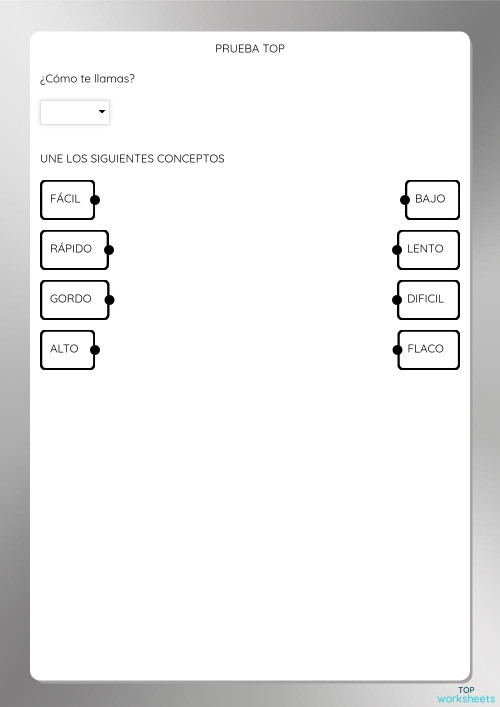 PRUEBA TOP

¿Cómo te llamas?

UNE LOS SIGUIENTES CONCEPTOS

FÁCIL

RÁPIDO

GORDO

ALTO

BAJO

LENTO

DIFICIL

FLACO

TOP
worksheets